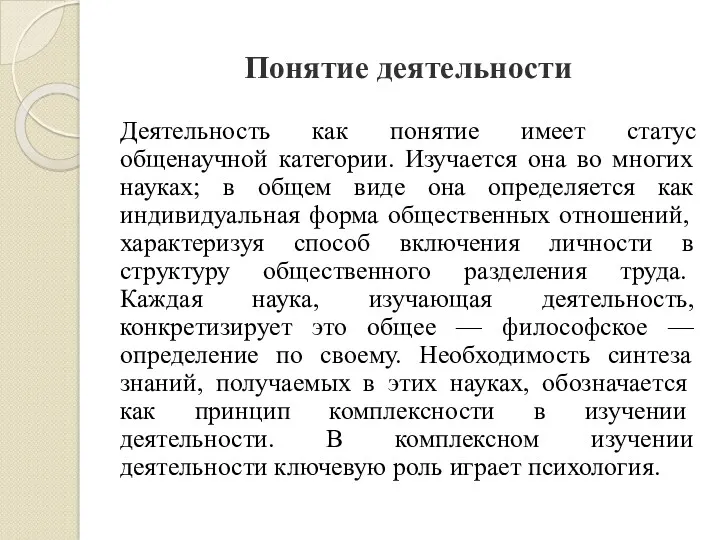 Понятие деятельности

Деятельность как понятие имеет статус общенаучной категории. Изучается она во многих науках; в общем виде она определяется как индивидуальная форма общественных отношений, характеризуя способ включения личности в структуру общественного разделения труда. Каждая наука, изучающая деятельность, конкретизирует это общее — философское — определение по своему. Необходимость синтеза знаний, получаемых в этих науках, обозначается как принцип комплексности в изучении деятельности. В комплексном изучении деятельности ключевую роль играет психология.